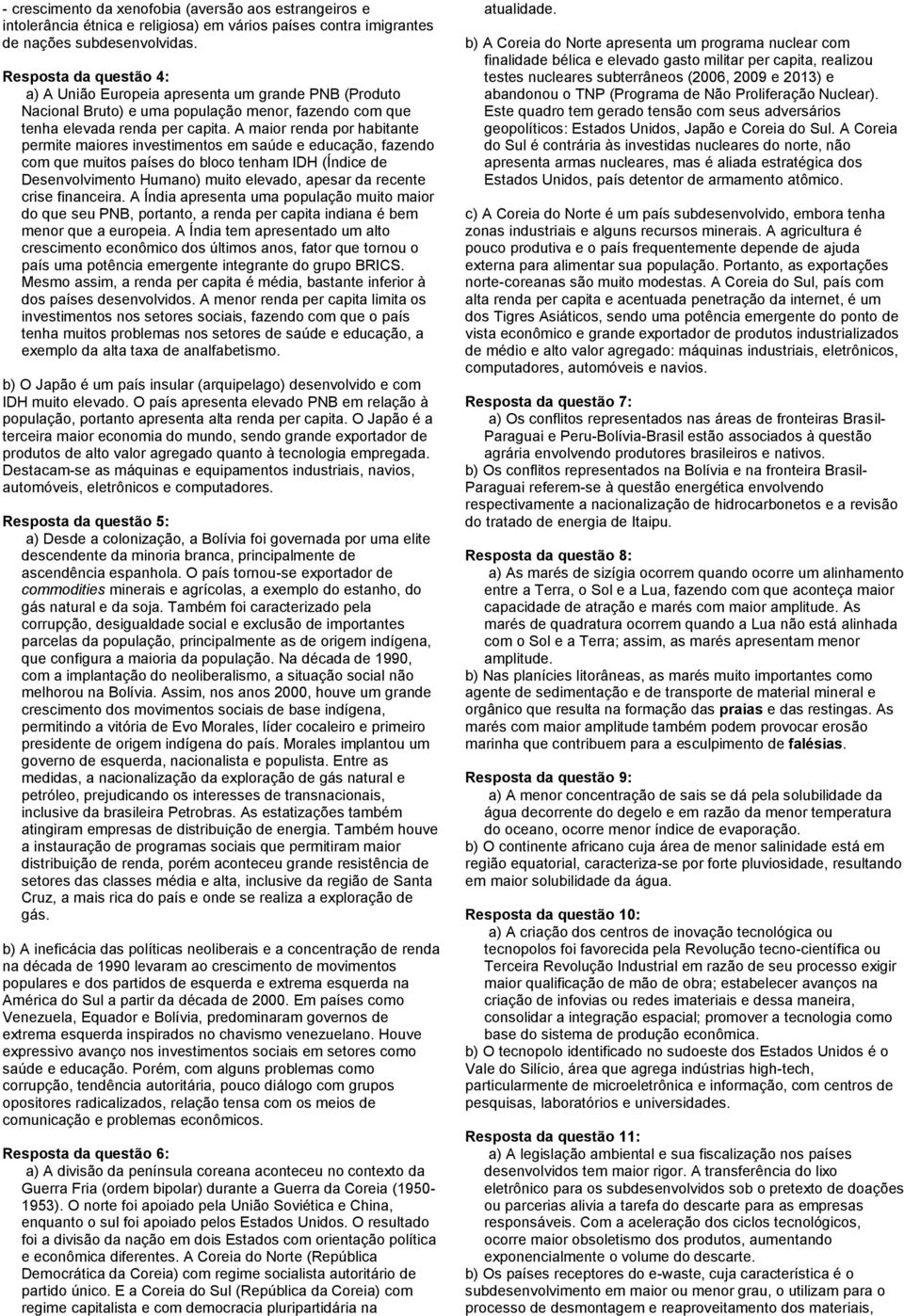 - crescimento da xenofobia (aversão aos estrangeiros e intolerância étnica e religiosa) em vários países contra imigrantes de nações subdesenvolvidas.

Resposta da questão 4:
a) A União Europeia apresenta um grande PNB (Produto Nacional Bruto) e uma população menor, fazendo com que tenha elevada renda per capita. A maior renda por habitante permite maiores investimentos em saúde e educação, fazendo com que muitos países do bloco tenham IDH (Índice de Desenvolvimento Humano) muito elevado, apesar da recente crise financeira. A Índia apresenta uma população muito maior do que seu PNB, portanto, a renda per capita indiana é bem menor que a europeia. A Índia tem apresentado um alto crescimento econômico dos últimos anos, fator que tornou o país uma potência emergente integrante do grupo BRICS. Mesmo assim, a renda per capita é média, bastante inferior à dos países desenvolvidos. A menor renda per capita limita os investimentos nos setores sociais, fazendo com que o país tenha muitos problemas nos setores de saúde e educação, a exemplo da alta taxa de analfabetismo.

b) O Japão é um país insular (arquipelago) desenvolvido e com IDH muito elevado. O país apresenta elevado PNB em relação à população, portanto apresenta alta renda per capita. O Japão é a terceira maior economia do mundo, sendo grande exportador de produtos de alto valor agregado quanto à tecnologia empregada. Destacam-se as máquinas e equipamentos industriais, navios, automóveis, eletrônicos e computadores.

Resposta da questão 5:
a) Desde a colonização, a Bolívia foi governada por uma elite descendente da minoria branca, principalmente de ascendência espanhola. O país tornou-se exportador de commodities minerais e agrícolas, a exemplo do estanho, do gás natural e da soja. Também foi caracterizado pela corrupção, desigualdade social e exclusão de importantes parcelas da população, principalmente as de origem indígena, que configura a maioria da população. Na década de 1990, com a implantação do neoliberalismo, a situação social não melhorou na Bolívia. Assim, nos anos 2000, houve um grande crescimento dos movimentos sociais de base indígena, permitindo a vitória de Evo Morales, líder cocaleiro e primeiro presidente de origem indígena do país. Morales implantou um governo de esquerda, nacionalista e populista. Entre as medidas, a nacionalização da exploração de gás natural e petróleo, prejudicando os interesses de transnacionais, inclusive da brasileira Petrobras. As estatizações também atingiram empresas de distribuição de energia. Também houve a instauração de programas sociais que permitiram maior distribuição de renda, porém aconteceu grande resistência de setores das classes média e alta, inclusive da região de Santa Cruz, a mais rica do país e onde se realiza a exploração de gás.

b) A ineficácia das políticas neoliberais e a concentração de renda na década de 1990 levaram ao crescimento de movimentos populares e dos partidos de esquerda e extrema esquerda na América do Sul a partir da década de 2000. Em países como Venezuela, Equador e Bolívia, predominaram governos de extrema esquerda inspirados no chavismo venezuelano. Houve expressivo avanço nos investimentos sociais em setores como saúde e educação. Porém, com alguns problemas como corrupção, tendência autoritária, pouco diálogo com grupos opositores radicalizados, relação tensa com os meios de comunicação e problemas econômicos.

Resposta da questão 6:
a) A divisão da península coreana aconteceu no contexto da Guerra Fria (ordem bipolar) durante a Guerra da Coreia (1950-1953). O norte foi apoiado pela União Soviética e China, enquanto o sul foi apoiado pelos Estados Unidos. O resultado foi a divisão da nação em dois Estados com orientação política e econômica diferentes. A Coreia do Norte (República Democrática da Coreia) com regime socialista autoritário de partido único. E a Coreia do Sul (República da Coreia) com regime capitalista e com democracia pluripartidária na atualidade.

b) A Coreia do Norte apresenta um programa nuclear com finalidade bélica e elevado gasto militar per capita, realizou testes nucleares subterrâneos (2006, 2009 e 2013) e abandonou o TNP (Programa de Não Proliferação Nuclear). Este quadro tem gerado tensão com seus adversários geopolíticos: Estados Unidos, Japão e Coreia do Sul. A Coreia do Sul é contrária às investidas nucleares do norte, não apresenta armas nucleares, mas é aliada estratégica dos Estados Unidos, país detentor de armamento atômico.

c) A Coreia do Norte é um país subdesenvolvido, embora tenha zonas industriais e alguns recursos minerais. A agricultura é pouco produtiva e o país frequentemente depende de ajuda externa para alimentar sua população. Portanto, as exportações norte-coreanas são muito modestas. A Coreia do Sul, país com alta renda per capita e acentuada penetração da internet, é um dos Tigres Asiáticos, sendo uma potência emergente do ponto de vista econômico e grande exportador de produtos industrializados de médio e alto valor agregado: máquinas industriais, eletrônicos, computadores, automóveis e navios.

Resposta da questão 7:
a) Os conflitos representados nas áreas de fronteiras Brasil-Paraguai e Peru-Bolívia-Brasil estão associados à questão agrária envolvendo produtores brasileiros e nativos.
b) Os conflitos representados na Bolívia e na fronteira Brasil-Paraguai referem-se à questão energética envolvendo respectivamente a nacionalização de hidrocarbonetos e a revisão do tratado de energia de Itaipu.

Resposta da questão 8:
a) As marés de sizígia ocorrem quando ocorre um alinhamento entre a Terra, o Sol e a Lua, fazendo com que aconteça maior capacidade de atração e marés com maior amplitude. As marés de quadratura ocorrem quando a Lua não está alinhada com o Sol e a Terra; assim, as marés apresentam menor amplitude.
b) Nas planícies litorâneas, as marés muito importantes como agente de sedimentação e de transporte de material mineral e orgânico que resulta na formação das praias e das restingas. As marés com maior amplitude também podem provocar erosão marinha que contribuem para a esculpimento de falésias.

Resposta da questão 9:
a) A menor concentração de sais se dá pela solubilidade da água decorrente do degelo e em razão da menor temperatura do oceano, ocorre menor índice de evaporação.
b) O continente africano cuja área de menor salinidade está em região equatorial, caracteriza-se por forte pluviosidade, resultando em maior solubilidade da água.

Resposta da questão 10:
a) A criação dos centros de inovação tecnológica ou tecnopolos foi favorecida pela Revolução tecno-científica ou Terceira Revolução Industrial em razão de seu processo exigir maior qualificação de mão de obra; estabelecer avanços na criação de infovias ou redes imateriais e dessa maneira, consolidar a integração espacial; promover a tecnologia como base do sistema de produção econômica.
b) O tecnopolo identificado no sudoeste dos Estados Unidos é o Vale do Silício, área que agrega indústrias high-tech, particularmente de microeletrônica e informação, com centros de pesquisas, laboratórios e universidades.

Resposta da questão 11:
a) A legislação ambiental e sua fiscalização nos países desenvolvidos tem maior rigor. A transferência do lixo eletrônico para os subdesenvolvidos sob o pretexto de doações ou parcerias alivia a tarefa do descarte para as empresas responsáveis. Com a aceleração dos ciclos tecnológicos, ocorre maior obsoletismo dos produtos, aumentando exponencialmente o volume do descarte.
b) Os países receptores do e-waste, cuja característica é o subdesenvolvimento em maior ou menor grau, o utilizam para o processo de desmontagem e reaproveitamento dos materiais,